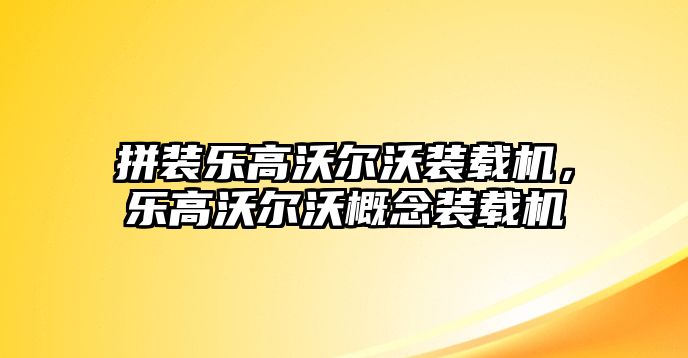 拼装乐高沃尔沃装载机，乐高沃尔沃概念装载机